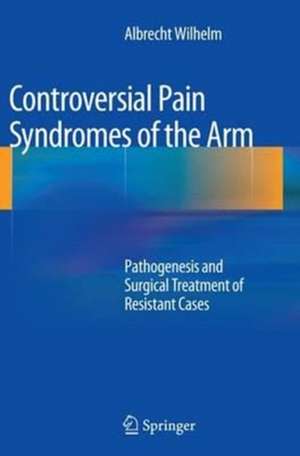 Albrecht Wilhelm

Controversial Pain Syndromes of the Arm

Pathogenesis and Surgical Treatment of Resistant Cases

Springer